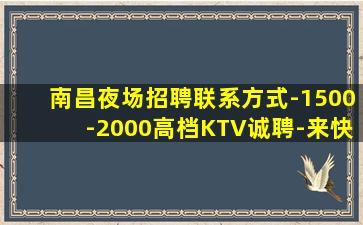 南昌夜场招聘联系方式-1500-2000高档KTV诚聘-来快